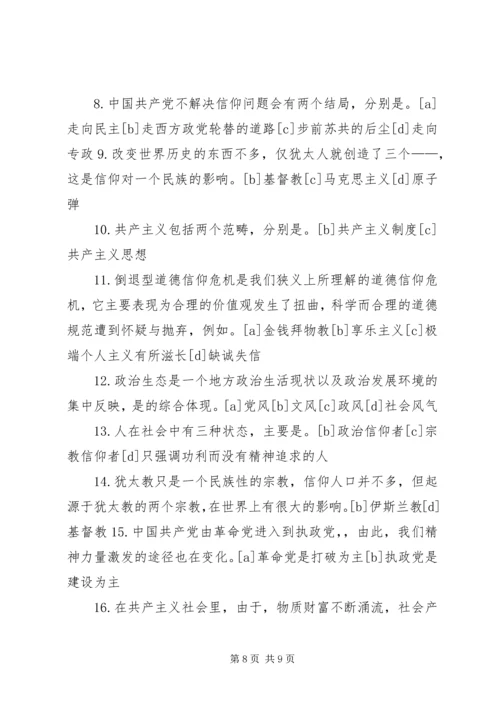 8. 中国共产党不解决信仰问题会有两个结局，分别是。[a]走向民主[b]走西方政党轮替的道路[c]步前苏共的后尘[d]走向专政 9. 改变世界历史的东西不多，仅犹太人就创造了三个——，这是信仰对一个民族的影响。[b]基督教[c]马克思主义[d]原子弹

10. 共产主义包括两个范畴，分别是。[b]共产主义制度[c]共产主义思想

11. 倒退型道德信仰危机是我们狭义上所理解的道德信仰危机，它主要表现为合理的价值观发生了扭曲，科学而合理的道德规范遭到怀疑与抛弃，例如。[a]金钱拜物教[b]享乐主义[c]极端个人主义有所滋长[d]缺诚失信

12. 政治生态是一个地方政治生活现状以及政治发展环境的集中反映，是的综合体现。[a]党风[b]文风[c]政风[d]社会风气

13. 人在社会中有三种状态，主要是。[b]政治信仰者[c]宗教信仰者[d]只强调功利而没有精神追求的人

14. 犹太教只是一个民族性的宗教，信仰人口并不多，但起源于犹太教的两个宗教，在世界上有很大的影响。[b]伊斯兰教[d]基督教 15. 中国共产党由革命党进入到执政党，，由此，我们精神力量激发的途径也在变化。[a]革命党是打破为主[b]执政党是建设为主

16. 在共产主义社会里，由于，物质财富不断涌流，社会产

第 8 页 共 9 页